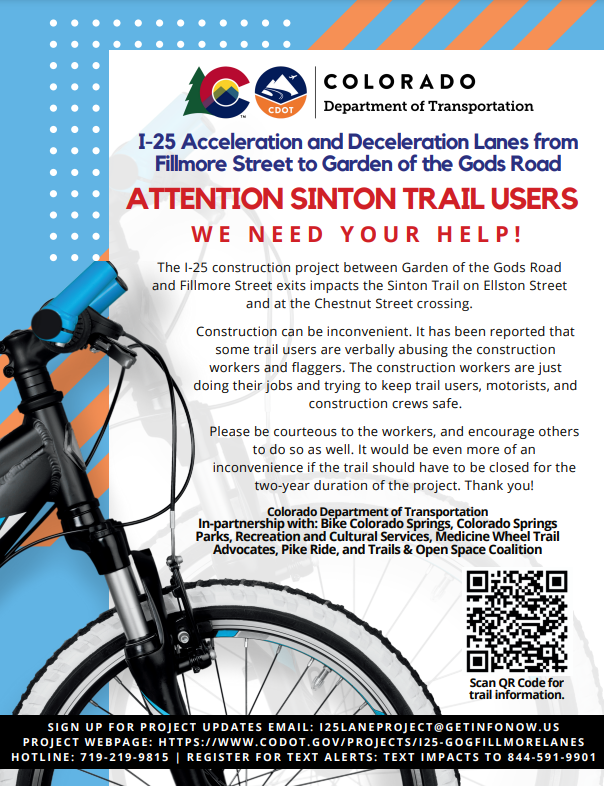 CDOT

COLORADO
Department of Transportation

I-25 Acceleration and Deceleration Lanes from Fillmore Street to Garden of the Gods Road

ATTENTION SINTON TRAIL USERS

WE NEED YOUR HELP!

The I-25 construction project between Garden of the Gods Road and Fillmore Street exits impacts the Sinton Trail on Ellston Street and at the Chestnut Street crossing.

Construction can be inconvenient. It has been reported that some trail users are verbally abusing the construction workers and flaggers. The construction workers are just doing their jobs and trying to keep trail users, motorists, and construction crews safe.

Please be courteous to the workers, and encourage others to do so as well. It would be even more of an inconvenience if the trail should have to be closed for the two-year duration of the project. Thank you!

Colorado Department of Transportation
In-partnership with: Bike Colorado Springs, Colorado Springs Parks, Recreation and Cultural Services, Medicine Wheel Trail Advocates, Pike Ride, and Trails & Open Space Coalition

Scan QR Code for trail information.

SIGN UP FOR PROJECT UPDATES EMAIL: I25LANEPROJECT@GETINFONOW.US
PROJECT WEBPAGE: HTTPS://WWW.CODOT.GOV/PROJECTS/I25-GOGFILLMORELANES
HOTLINE: 719-219-9815 | REGISTER FOR TEXT ALERTS: TEXT IMPACTS TO 844-591-9901